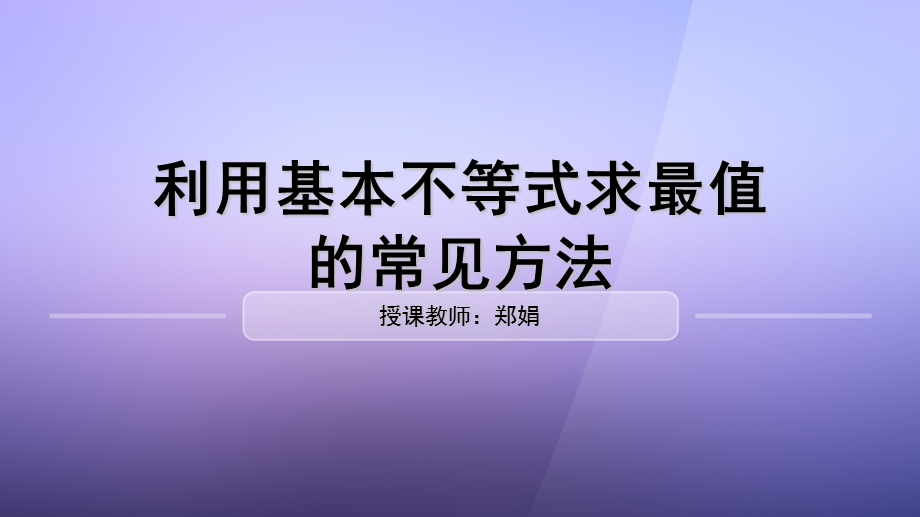 利用基本不等式求最值的常见方法

授课教师：郑娟